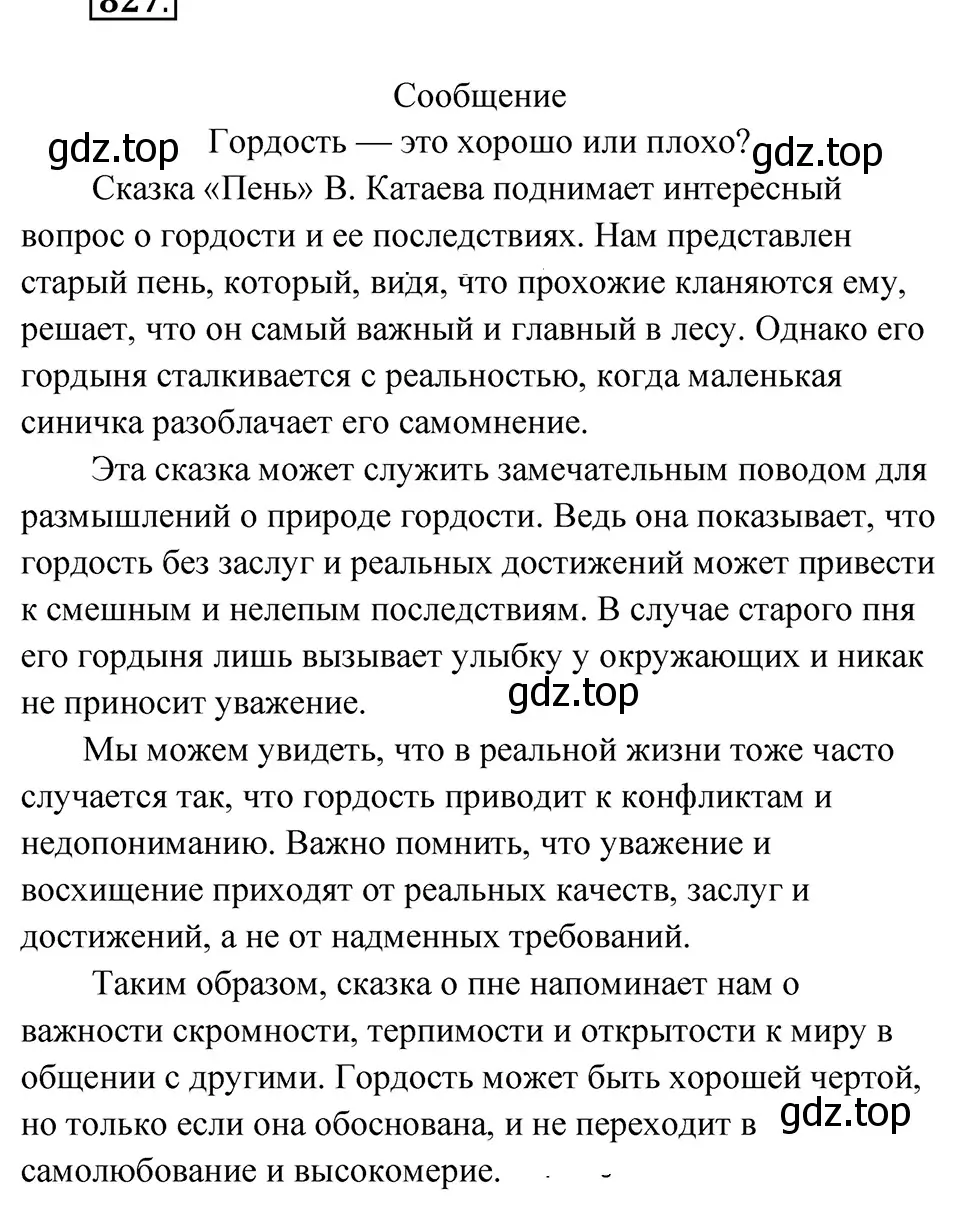 827.

Сообщение

gdz.top Гордость — это хорошо или плохо? gdz.top

Сказка «Пень» В. Катаева поднимает интересный вопрос о гордости и ее последствиях. Нам представлен старый пень, который, видя, что прохожие кланяются ему, решает, что он самый важный и главный в лесу. Однако его гордыня сталкивается с реальностью, когда маленькая синичка разоблачает его самомнение.

Эта сказка может служить замечательным поводом для размышлений о природе гордости. Ведь она показывает, что гордость без заслуг и реальных достижений может привести к смешным и нелепым последствиям. В случае старого пня его гордыня лишь вызывает улыбку у окружающих и никак не приносит уважение.

gdz.top

Мы можем увидеть, что в реальной жизни тоже часто случается так, что гордость приводит к конфликтам и недопониманию. Важно помнить, что уважение и восхищение приходят от реальных качеств, заслуг и достижений, а не от надменных требований.

Таким образом, сказка о пне напоминает нам о важности скромности, терпимости и открытости к миру в общении с другими. Гордость может быть хорошей чертой, но только если она обоснована, и не переходит в самолюбование и высокомерие.

gdz.top